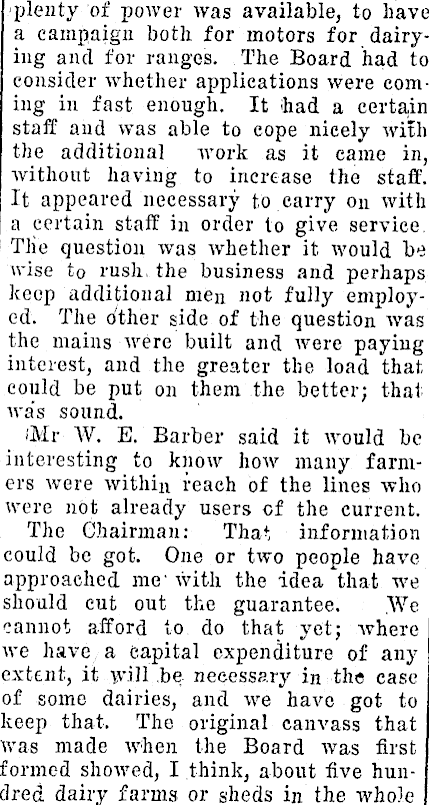 plenty of power was available, to have a campaign both for motors for dairying and for ranges. The Board had to consider whether applications were coming in fast enough. It had a certain staff and was able to cope nicely with the additional work as it came in, without having to increase the staff. It appeared necessary to carry on with a certain staff in order to give service. The question was whether it would be wise to rush the business and perhaps keep additional men not fully employed. The other side of the question was the mains were built and were paying interest, and the greater the load that could be put on them the better; that was sound.

Mr W. E. Barber said it would be interesting to know how many farmers were within reach of the lines who were not already users of the current.

The Chairman: That information could be got. One or two people have approached me with the idea that we should cut out the guarantee. We cannot afford to do that yet; where we have a capital expenditure of any extent, it will be necessary in the case of some dairies, and we have got to keep that. The original canvass that was made when the Board was first formed showed, I think, about five hundred dairy farms or sheds in the whole